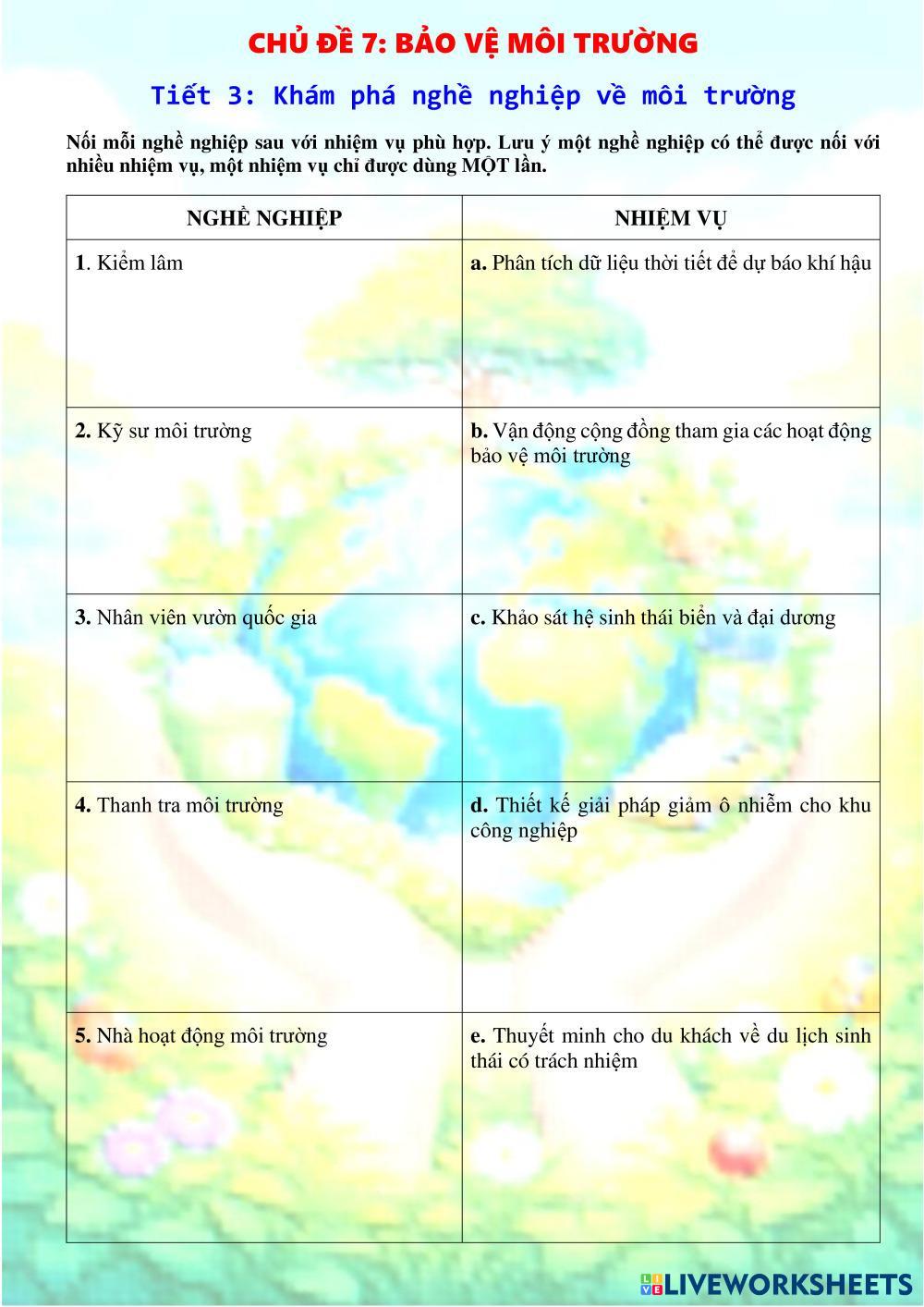 CHỦ ĐỀ 7: BẢO VỆ MÔI TRƯỜNG

Tiết 3: Khám phá nghề nghiệp về môi trường

Nối mỗi nghề nghiệp sau với nhiệm vụ phù hợp. Lưu ý một nghề nghiệp có thể được nối với nhiều nhiệm vụ, một nhiệm vụ chỉ được dùng MỘT lần.

| NGHỀ NGHIỆP | NHIỆM VỤ |
|---|---|
| 1. Kiểm lâm | a. Phân tích dữ liệu thời tiết để dự báo khí hậu |
| 2. Kỹ sư môi trường | b. Vận động cộng đồng tham gia các hoạt động bảo vệ môi trường |
| 3. Nhân viên vườn quốc gia | c. Khảo sát hệ sinh thái biển và đại dương |
| 4. Thanh tra môi trường | d. Thiết kế giải pháp giảm ô nhiễm cho khu công nghiệp |
| 5. Nhà hoạt động môi trường | e. Thuyết minh cho du khách về du lịch sinh thái có trách nhiệm |

LIVEWORKSHEETS